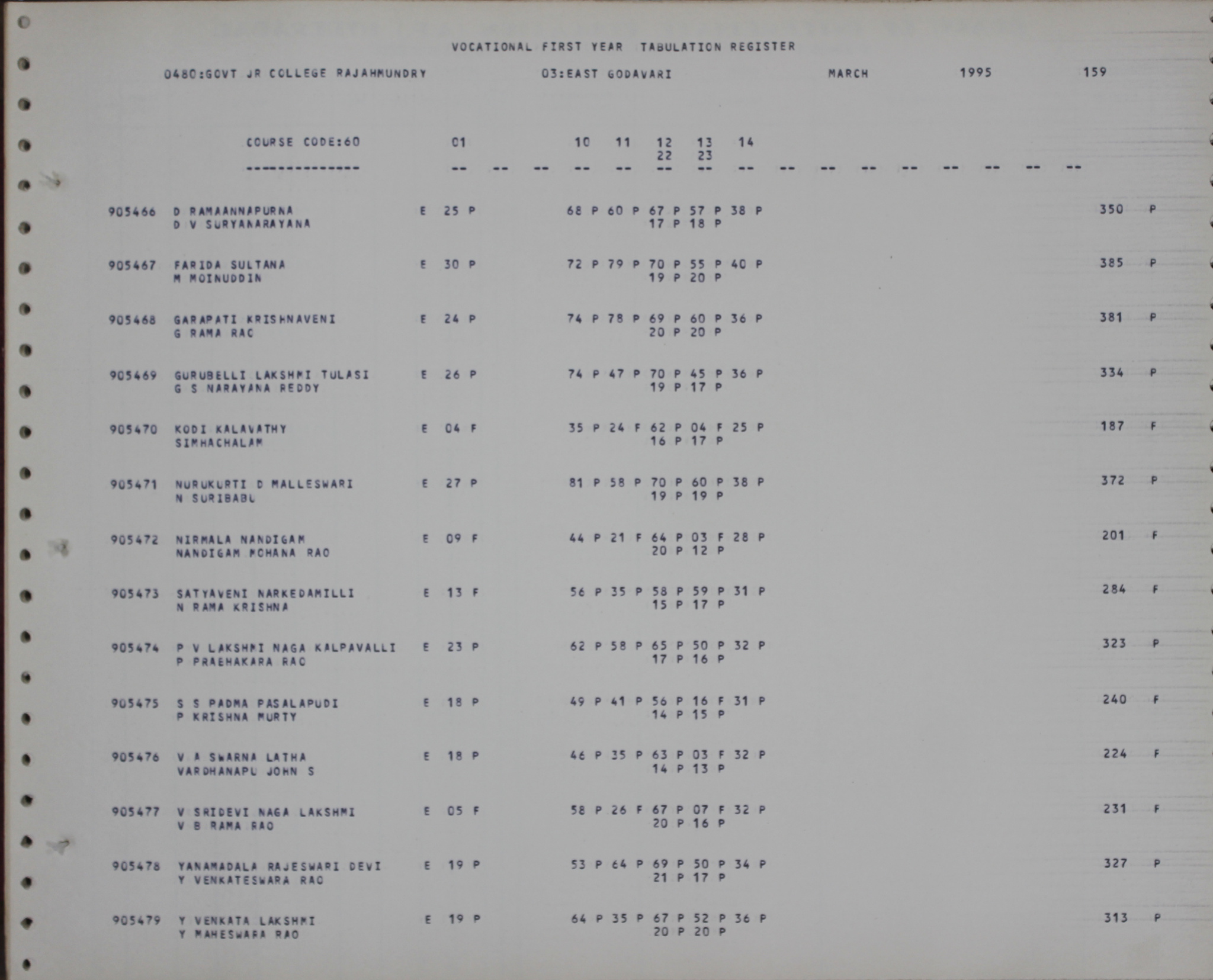 VOCATIONAL FIRST YEAR TABULATION REGISTER

0480:GOVT JR COLLEGE RAJAHMUNDRY 03:EAST GODAVARI MARCH 1995 159

COURSE CODE:60 01 10 11 12 13 14
22 23
-------------- -- -- -- -- -- -- -- -- -- -- -- -- -- -- -- --

905466 D RAMAANNAPURNA E 25 P 68 P 60 P 67 P 57 P 38 P 350 P
D V SURYANARAYANA 17 P 18 P

905467 FARIDA SULTANA E 30 P 72 P 79 P 70 P 55 P 40 P 385 P
M MOINUDDIN 19 P 20 P

905468 GARAPATI KRISHNAVENI E 24 P 74 P 78 P 69 P 60 P 36 P 381 P
G RAMA RAO 20 P 20 P

905469 GURUBELLI LAKSHMI TULASI E 26 P 74 P 47 P 70 P 45 P 36 P 334 P
G S NARAYANA REDDY 19 P 17 P

905470 KODI KALAVATHY E 04 F 35 P 24 F 62 P 04 F 25 P 187 F
SIMHACHALAM 16 P 17 P

905471 NURUKURTI D MALLESWARI E 27 P 81 P 58 P 70 P 60 P 38 P 372 P
N SURIBABU 19 P 19 P

905472 NIRMALA NANDIGAM E 09 F 44 P 21 F 64 P 03 F 28 P 201 F
NANDIGAM MOHANA RAO 20 P 12 P

905473 SATYAVENI NARKEDAMILLI E 13 F 56 P 35 P 58 P 59 P 31 P 284 F
N RAMA KRISHNA 15 P 17 P

905474 P V LAKSHMI NAGA KALPAVALLI E 23 P 62 P 58 P 65 P 50 P 32 P 323 P
P PRABHAKARA RAO 17 P 16 P

905475 S S PADMA PASALAPUDI E 18 P 49 P 41 P 56 P 16 F 31 P 240 F
P KRISHNA MURTY 14 P 15 P

905476 V A SWARNA LATHA E 18 P 46 P 35 P 63 P 03 F 32 P 224 F
VARDHANAPU JOHN S 14 P 13 P

905477 V SRIDEVI NAGA LAKSHMI E 05 F 58 P 26 F 67 P 07 F 32 P 231 F
V B RAMA RAO 20 P 16 P

905478 YANAMADALA RAJESWARI DEVI E 19 P 53 P 64 P 69 P 50 P 34 P 327 P
Y VENKATESWARA RAO 21 P 17 P

905479 Y VENKATA LAKSHMI E 19 P 64 P 35 P 67 P 52 P 36 P 313 P
Y MAHESWARA RAO 20 P 20 P